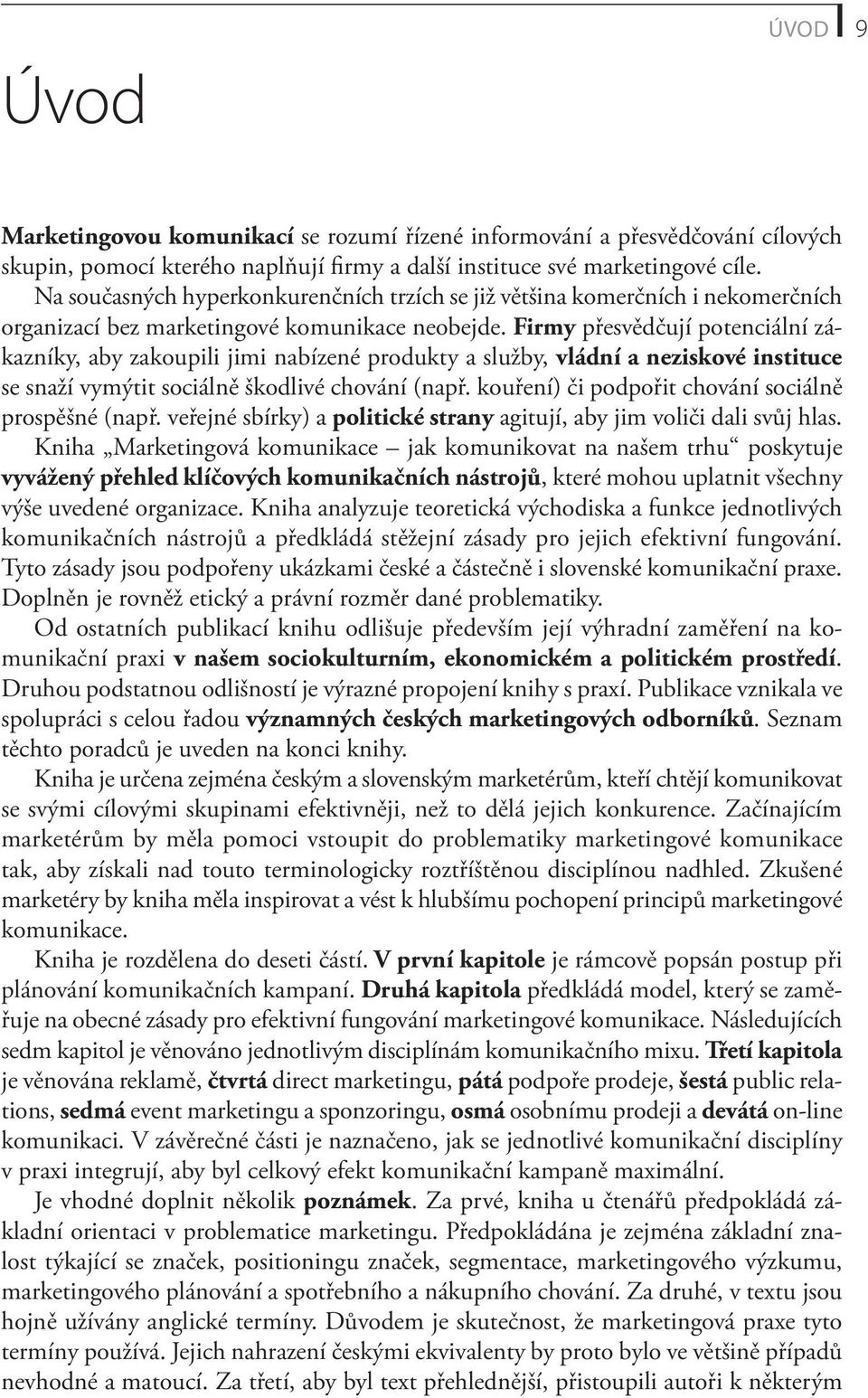 ÚVOD 9

Úvod

Marketingovou komunikací se rozumí řízené informování a přesvědčování cílových skupin, pomocí kterého naplňují firmy a další instituce své marketingové cíle.

Na současných hyperkonkurenčních trzích se již většina komerčních i nekomerčních organizací bez marketingové komunikace neobejde. Firmy přesvědčují potenciální zákazníky, aby zakoupili jimi nabízené produkty a služby, vládní a neziskové instituce se snaží vymýtit sociálně škodlivé chování (např. kouření) či podpořit chování sociálně prospěšné (např. veřejné sbírky) a politické strany agitují, aby jim voliči dali svůj hlas.

Kniha „Marketingová komunikace – jak komunikovat na našem trhu“ poskytuje vyvážený přehled klíčových komunikačních nástrojů, které mohou uplatnit všechny výše uvedené organizace. Kniha analyzuje teoretická východiska a funkce jednotlivých komunikačních nástrojů a předkládá stěžejní zásady pro jejich efektivní fungování. Tyto zásady jsou podpořeny ukázkami české a částečně i slovenské komunikační praxe. Doplněn je rovněž etický a právní rozměr dané problematiky.

Od ostatních publikací knihu odlišuje především její výhradní zaměření na komunikační praxi v našem sociokulturním, ekonomickém a politickém prostředí. Druhou podstatnou odlišností je výrazné propojení knihy s praxí. Publikace vznikala ve spolupráci s celou řadou významných českých marketingových odborníků. Seznam těchto poradců je uveden na konci knihy.

Kniha je určena zejména českým a slovenským marketérům, kteří chtějí komunikovat se svými cílovými skupinami efektivněji, než to dělá jejich konkurence. Začínajícím marketérům by měla pomoci vstoupit do problematiky marketingové komunikace tak, aby získali nad touto terminologicky roztříštěnou disciplínou nadhled. Zkušené marketéry by kniha měla inspirovat a vést k hlubšímu pochopení principů marketingové komunikace.

Kniha je rozdělena do deseti částí. V první kapitole je rámcově popsán postup při plánování komunikačních kampaní. Druhá kapitola předkládá model, který se zaměřuje na obecné zásady pro efektivní fungování marketingové komunikace. Následujících sedm kapitol je věnováno jednotlivým disciplínám komunikačního mixu. Třetí kapitola je věnována reklamě, čtvrtá direct marketingu, pátá podpoře prodeje, šestá public relations, sedmá event marketingu a sponzoringu, osmá osobnímu prodeji a devátá on-line komunikaci. V závěrečné části je naznačeno, jak se jednotlivé komunikační disciplíny v praxi integrují, aby byl celkový efekt komunikační kampaně maximální.

Je vhodné doplnit několik poznámek. Za prvé, kniha u čtenářů předpokládá základní orientaci v problematice marketingu. Předpokládána je zejména základní znalost týkající se značek, positioningu značek, segmentace, marketingového výzkumu, marketingového plánování a spotřebního a nákupního chování. Za druhé, v textu jsou hojně užívány anglické termíny. Důvodem je skutečnost, že marketingová praxe tyto termíny používá. Jejich nahrazení českými ekvivalenty by proto bylo ve většině případů nevhodné a matoucí. Za třetí, aby byl text přehlednější, přistoupili autoři k některým